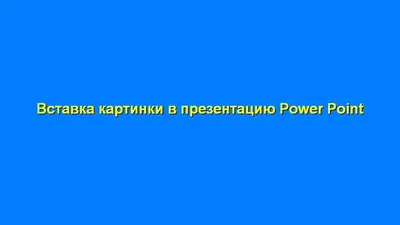 Вставка картинки в презентацию Power Point